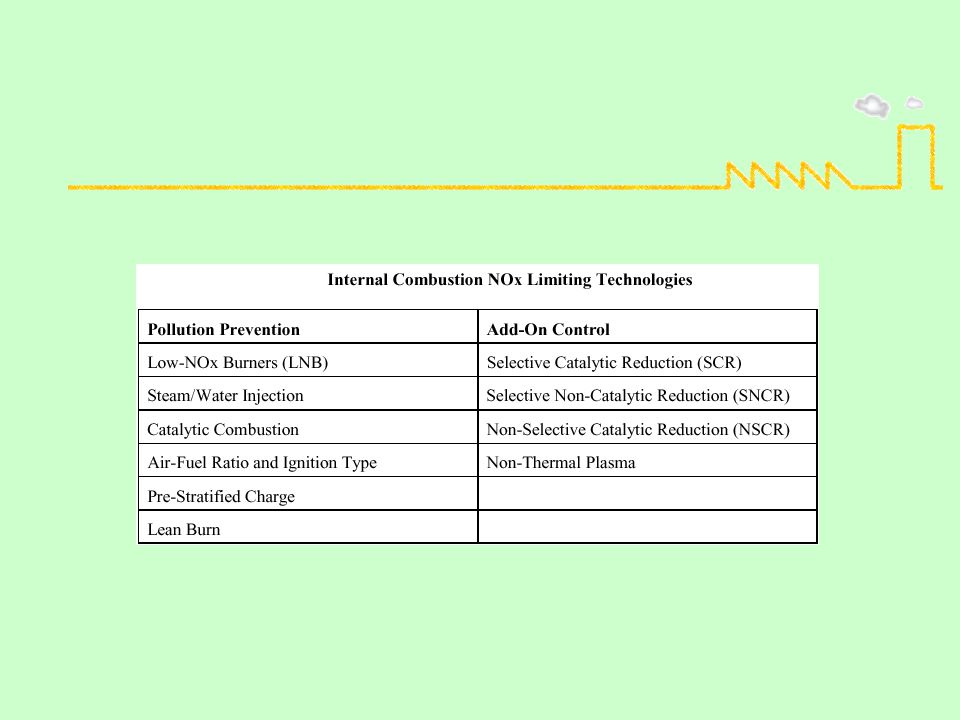 Internal Combustion NOx Limiting Technologies

| Pollution Prevention | Add-On Control |
|---|---|
| Low-NOx Burners (LNB) | Selective Catalytic Reduction (SCR) |
| Steam/Water Injection | Selective Non-Catalytic Reduction (SNCR) |
| Catalytic Combustion | Non-Selective Catalytic Reduction (NSCR) |
| Air-Fuel Ratio and Ignition Type | Non-Thermal Plasma |
| Pre-Stratified Charge | |
| Lean Burn | |